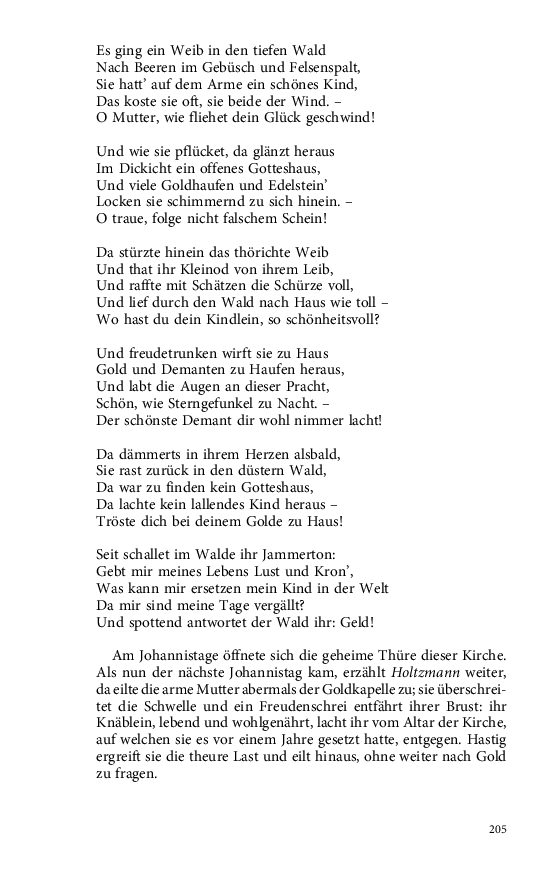 Es ging ein Weib in den tiefen Wald
Nach Beeren im Gebüsch und Felsenspalt,
Sie hatt' auf dem Arme ein schönes Kind,
Das koste sie oft, sie beide der Wind. –
O Mutter, wie fliehet dein Glück geschwind!

Und wie sie pflücket, da glänzt heraus
Im Dickicht ein offenes Gotteshaus,
Und viele Goldhaufen und Edelstein'
Locken sie schimmernd zu sich hinein. –
O traue, folge nicht falschem Schein!

Da stürzte hinein das thörichte Weib
Und that ihr Kleinod von ihrem Leib,
Und raffte mit Schätzen die Schürze voll,
Und lief durch den Wald nach Haus wie toll –
Wo hast du dein Kindlein, so schönheitsvoll?

Und freudetrunken wirft sie zu Haus
Gold und Demanten zu Haufen heraus,
Und labt die Augen an dieser Pracht,
Schön, wie Sterngefunkel zu Nacht. –
Der schönste Demant dir wohl nimmer lacht!

Da dämmerts in ihrem Herzen alsbald,
Sie rast zurück in den düstern Wald,
Da war zu finden kein Gotteshaus,
Da lachte kein lallendes Kind heraus –
Tröste dich bei deinem Golde zu Haus!

Seit schallet im Walde ihr Jammerton:
Gebt mir meines Lebens Lust und Kron',
Was kann mir ersetzen mein Kind in der Welt
Da mir sind meine Tage vergällt?
Und spottend antwortet der Wald ihr: Geld!

Am Johannistage öffnete sich die geheime Thüre dieser Kirche. Als nun der nächste Johannistag kam, erzählt Holtzmann weiter, da eilte die arme Mutter abermals der Goldkapelle zu; sie überschreitet die Schwelle und ein Freudenschrei entfährt ihrer Brust: ihr Knäblein, lebend und wohlgenährt, lacht ihr vom Altar der Kirche, auf welchen sie es vor einem Jahre gesetzt hatte, entgegen. Hastig ergreift sie die theure Last und eilt hinaus, ohne weiter nach Gold zu fragen.

205